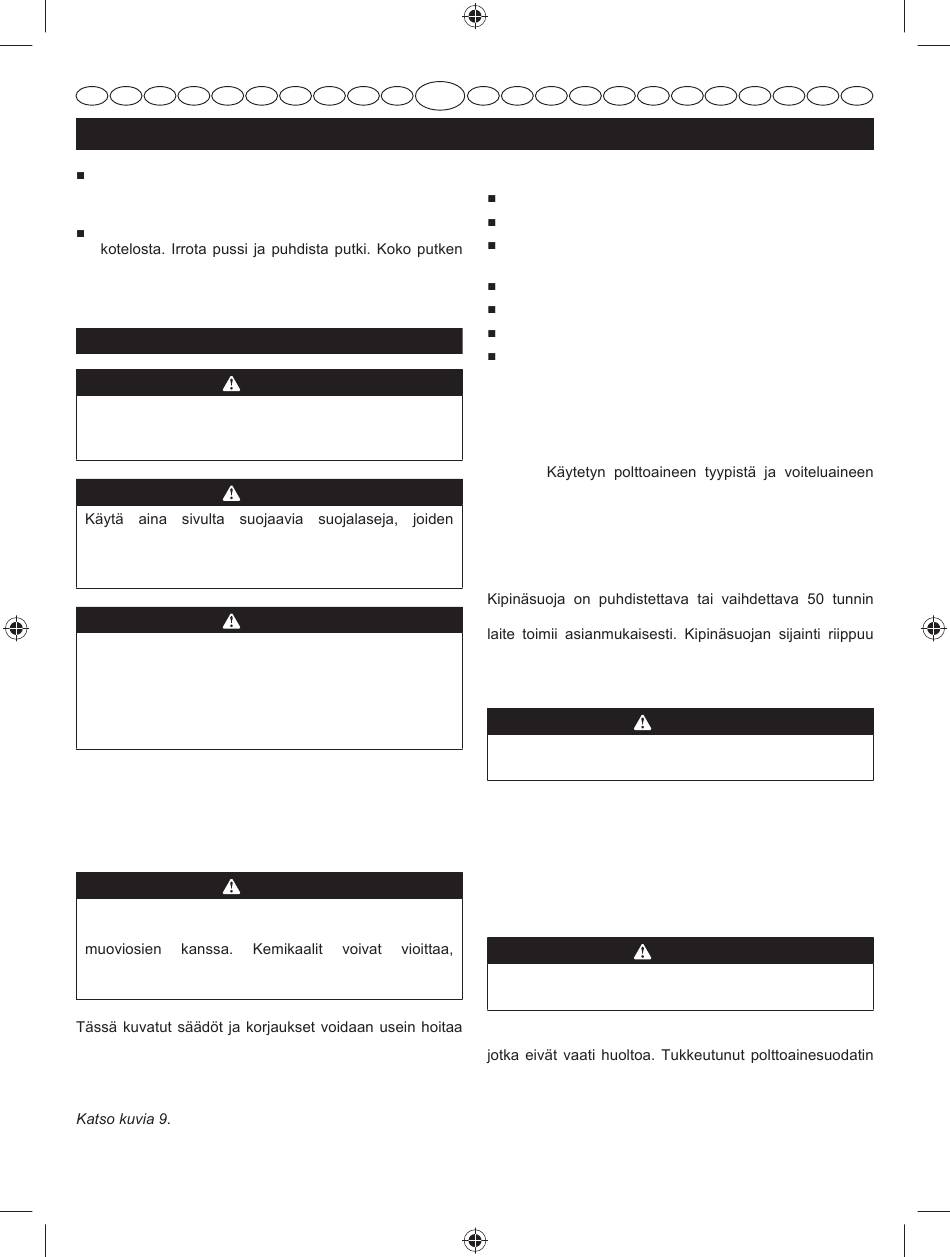 kotelosta. Irrota pussi ja puhdista putki. Koko putken

Käytä aina sivulta suojaavia suojalaseja, joiden

muoviosien kanssa. Kemikaalit voivat vioittaa,

Tässä kuvatut säädöt ja korjaukset voidaan usein hoitaa

Katso kuvia 9.

Käytetyn polttoaineen tyypistä ja voiteluaineen

Kipinäsuoja on puhdistettava tai vaihdettava 50 tunnin

laite toimii asianmukaisesti. Kipinäsuojan sijainti riippuu

jotka eivät vaati huoltoa. Tukkeutunut polttoainesuodatin